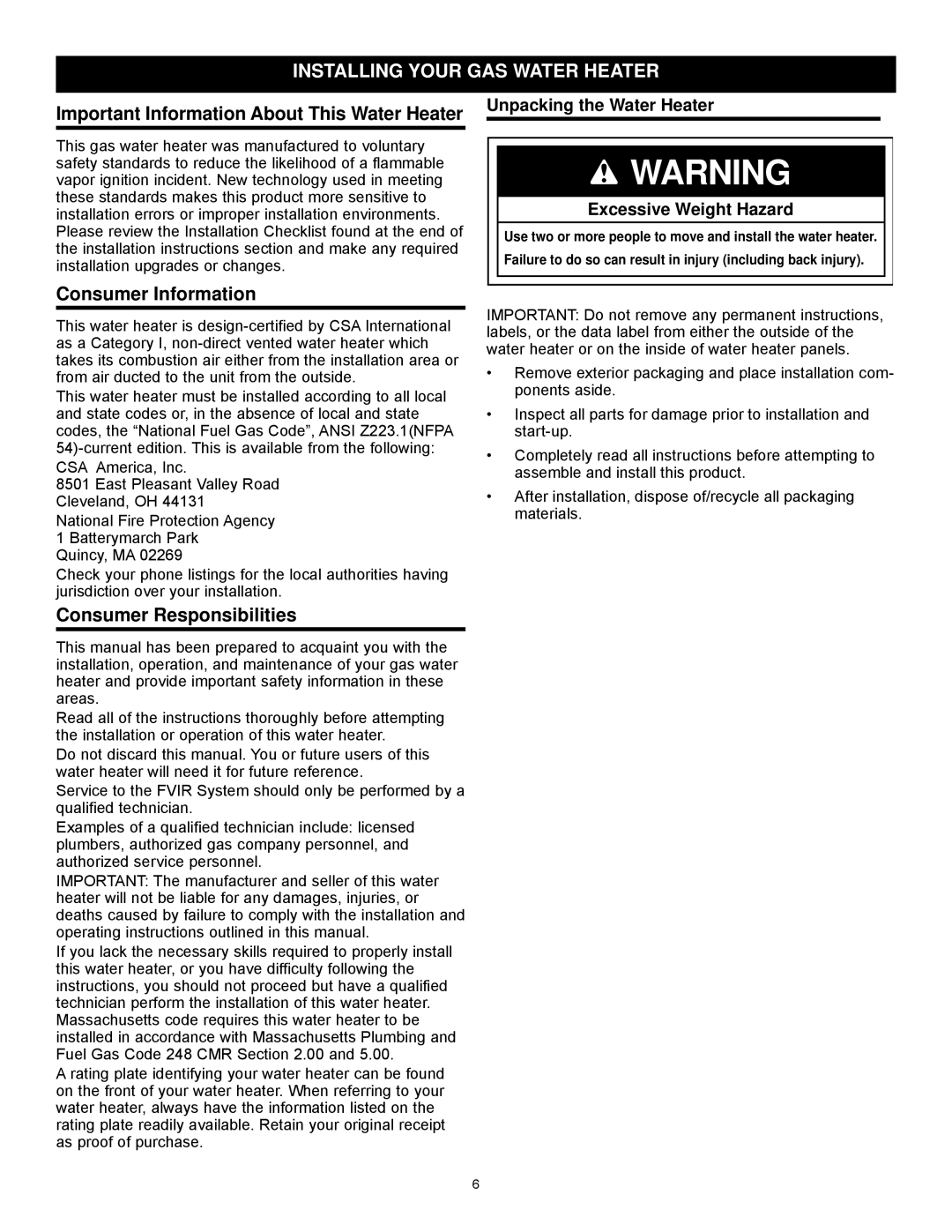 INSTALLING YOUR GAS WATER HEATER

Important Information About This Water Heater

This gas water heater was manufactured to voluntary safety standards to reduce the likelihood of a flammable vapor ignition incident. New technology used in meeting these standards makes this product more sensitive to installation errors or improper installation environments. Please review the Installation Checklist found at the end of the installation instructions section and make any required installation upgrades or changes.

Consumer Information

This water heater is design-certified by CSA International as a Category I, non-direct vented water heater which takes its combustion air either from the installation area or from air ducted to the unit from the outside.

This water heater must be installed according to all local and state codes or, in the absence of local and state codes, the “National Fuel Gas Code”, ANSI Z223.1(NFPA 54)-current edition. This is available from the following:

CSA America, Inc.
8501 East Pleasant Valley Road
Cleveland, OH 44131

National Fire Protection Agency
1 Batterymarch Park
Quincy, MA 02269

Check your phone listings for the local authorities having jurisdiction over your installation.

Consumer Responsibilities

This manual has been prepared to acquaint you with the installation, operation, and maintenance of your gas water heater and provide important safety information in these areas.

Read all of the instructions thoroughly before attempting the installation or operation of this water heater.

Do not discard this manual. You or future users of this water heater will need it for future reference.

Service to the FVIR System should only be performed by a qualified technician.

Examples of a qualified technician include: licensed plumbers, authorized gas company personnel, and authorized service personnel.

IMPORTANT: The manufacturer and seller of this water heater will not be liable for any damages, injuries, or deaths caused by failure to comply with the installation and operating instructions outlined in this manual.

If you lack the necessary skills required to properly install this water heater, or you have difficulty following the instructions, you should not proceed but have a qualified technician perform the installation of this water heater. Massachusetts code requires this water heater to be installed in accordance with Massachusetts Plumbing and Fuel Gas Code 248 CMR Section 2.00 and 5.00.

A rating plate identifying your water heater can be found on the front of your water heater. When referring to your water heater, always have the information listed on the rating plate readily available. Retain your original receipt as proof of purchase.

Unpacking the Water Heater

WARNING

Excessive Weight Hazard

Use two or more people to move and install the water heater.

Failure to do so can result in injury (including back injury).

IMPORTANT: Do not remove any permanent instructions, labels, or the data label from either the outside of the water heater or on the inside of water heater panels.

• Remove exterior packaging and place installation components aside.

• Inspect all parts for damage prior to installation and start-up.

• Completely read all instructions before attempting to assemble and install this product.

• After installation, dispose of/recycle all packaging materials.

6